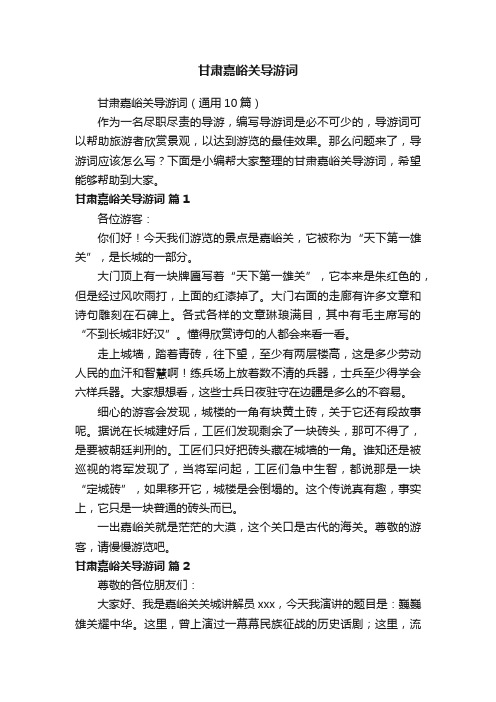 甘肃嘉峪关导游词

甘肃嘉峪关导游词（通用10篇）

作为一名尽职尽责的导游，编写导游词是必不可少的，导游词可以帮助旅游者欣赏景观，以达到游览的最佳效果。那么问题来了，导游词应该怎么写？下面是小编帮大家整理的甘肃嘉峪关导游词，希望能够帮助到大家。

甘肃嘉峪关导游词 篇1

各位游客：

你们好！今天我们游览的景点是嘉峪关，它被称为“天下第一雄关”，是长城的一部分。

大门顶上有一块牌匾写着“天下第一雄关”，它本来是朱红色的，但是经过风吹雨打，上面的红漆掉了。大门右面的走廊有许多文章和诗句雕刻在石碑上。各式各样的文章琳琅满目，其中有毛主席写的“不到长城非好汉”。懂得欣赏诗句的人都会来看一看。

走上城墙，踏着青砖，往下望，至少有两层楼高，这是多少劳动人民的血汗和智慧啊！练兵场上放着数不清的兵器，士兵至少得学会六样兵器。大家想想看，这些士兵日夜驻守在边疆是多么的不容易。

细心的游客会发现，城楼的一角有块黄土砖，关于它还有段故事呢。据说在长城建好后，工匠们发现剩余了一块砖头，那可不得了，是要被朝廷判刑的。工匠们只好把砖头藏在城墙的一角。谁知还是被巡视的将军发现了，当将军问起，工匠们急中生智，都说那是一块“定城砖”，如果移开它，城楼是会倒塌的。这个传说真有趣，事实上，它只是一块普通的砖头而已。

一出嘉峪关就是茫茫的大漠，这个关口是古代的海关。尊敬的游客，请慢慢游览吧。

甘肃嘉峪关导游词 篇2

尊敬的各位朋友们：

大家好、我是嘉峪关关城讲解员xxx，今天我演讲的题目是：巍巍雄关耀中华。这里，曾上演过一幕幕民族征战的历史话剧；这里，流